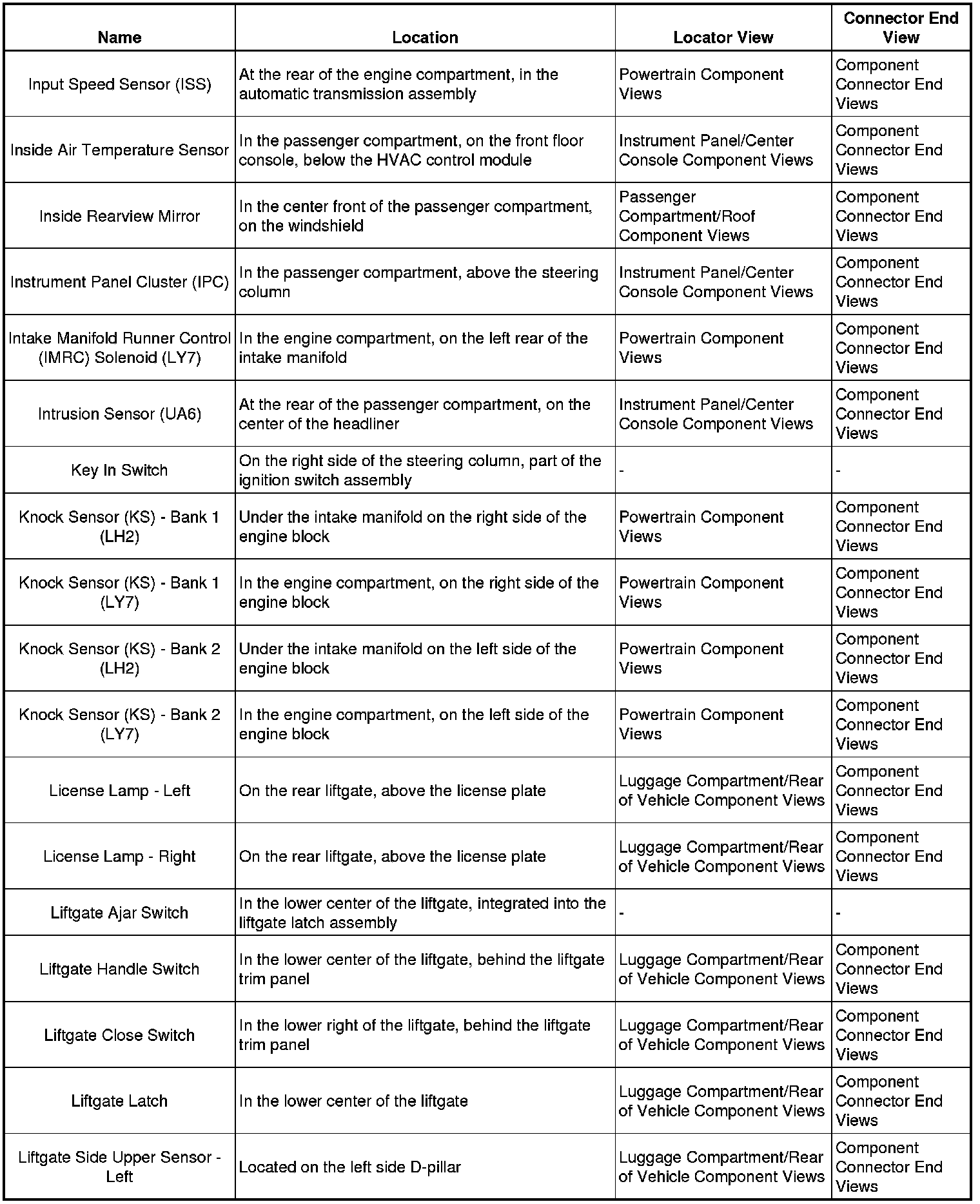 | Name | Location | Locator View | Connector End View |
|---|---|---|---|
| Input Speed Sensor (ISS) | At the rear of the engine compartment, in the automatic transmission assembly | Powertrain Component Views | Component Connector End Views |
| Inside Air Temperature Sensor | In the passenger compartment, on the front floor console, below the HVAC control module | Instrument Panel/Center Console Component Views | Component Connector End Views |
| Inside Rearview Mirror | In the center front of the passenger compartment, on the windshield | Passenger Compartment/Roof Component Views | Component Connector End Views |
| Instrument Panel Cluster (IPC) | In the passenger compartment, above the steering column | Instrument Panel/Center Console Component Views | Component Connector End Views |
| Intake Manifold Runner Control (IMRC) Solenoid (LY7) | In the engine compartment, on the left rear of the intake manifold | Powertrain Component Views | Component Connector End Views |
| Intrusion Sensor (UA6) | At the rear of the passenger compartment, on the center of the headliner | Instrument Panel/Center Console Component Views | Component Connector End Views |
| Key In Switch | On the right side of the steering column, part of the ignition switch assembly | - | - |
| Knock Sensor (KS) - Bank 1 (LH2) | Under the intake manifold on the right side of the engine block | Powertrain Component Views | Component Connector End Views |
| Knock Sensor (KS) - Bank 1 (LY7) | In the engine compartment, on the right side of the engine block | Powertrain Component Views | Component Connector End Views |
| Knock Sensor (KS) - Bank 2 (LH2) | Under the intake manifold on the left side of the engine block | Powertrain Component Views | Component Connector End Views |
| Knock Sensor (KS) - Bank 2 (LY7) | In the engine compartment, on the left side of the engine block | Powertrain Component Views | Component Connector End Views |
| License Lamp - Left | On the rear liftgate, above the license plate | Luggage Compartment/Rear of Vehicle Component Views | Component Connector End Views |
| License Lamp - Right | On the rear liftgate, above the license plate | Luggage Compartment/Rear of Vehicle Component Views | Component Connector End Views |
| Liftgate Ajar Switch | In the lower center of the liftgate, integrated into the liftgate latch assembly | - | - |
| Liftgate Handle Switch | In the lower center of the liftgate, behind the liftgate trim panel | Luggage Compartment/Rear of Vehicle Component Views | Component Connector End Views |
| Liftgate Close Switch | In the lower right of the liftgate, behind the liftgate trim panel | Luggage Compartment/Rear of Vehicle Component Views | Component Connector End Views |
| Liftgate Latch | In the lower center of the liftgate | Luggage Compartment/Rear of Vehicle Component Views | Component Connector End Views |
| Liftgate Side Upper Sensor - Left | Located on the left side D-pillar | Luggage Compartment/Rear of Vehicle Component Views | Component Connector End Views |